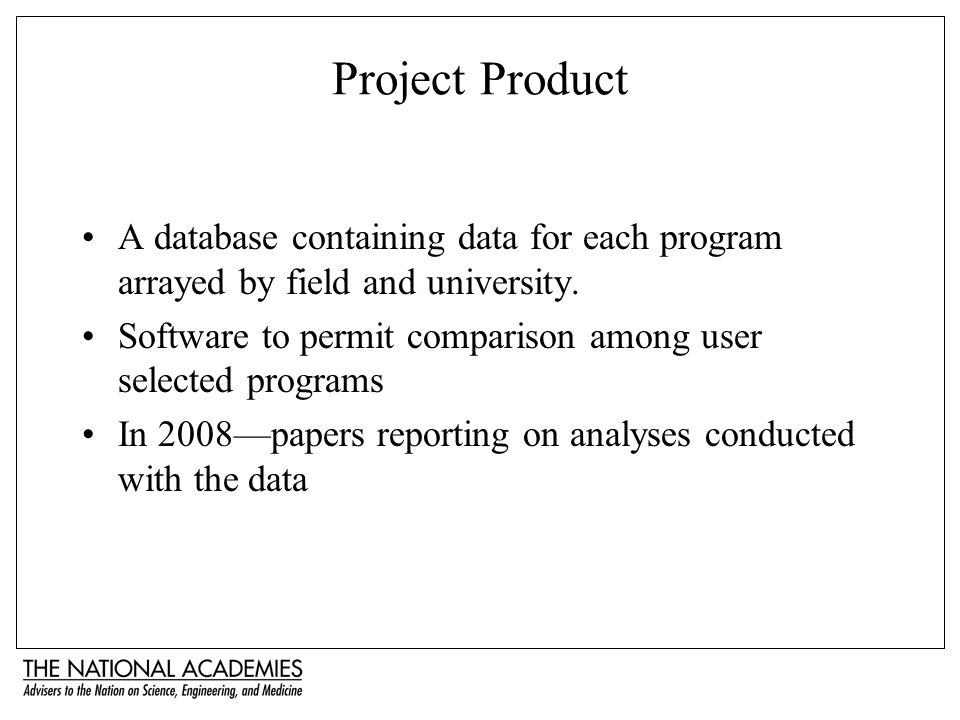 Project Product

• A database containing data for each program arrayed by field and university.

• Software to permit comparison among user selected programs

• In 2008—papers reporting on analyses conducted with the data

THE NATIONAL ACADEMIES
Advisers to the Nation on Science, Engineering, and Medicine